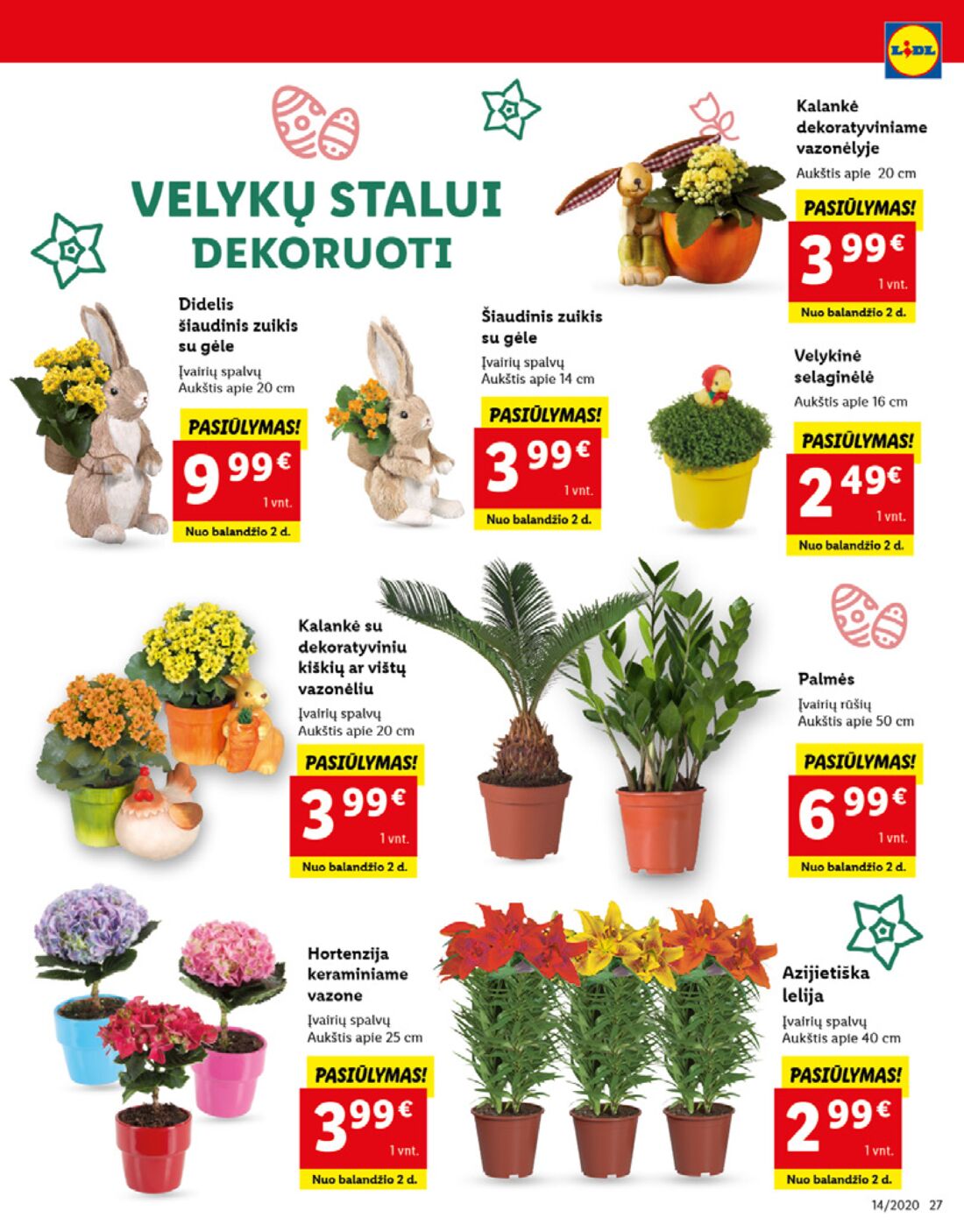 LIDL

VELYKŲ STALUI DEKORUOTI

Kalankė dekoratyviniame vazonėlyje
Aukštis apie 20 cm
PASIŪLYMAS!
3 99 €
1 vnt.
Nuo balandžio 2 d.

Didelis šiaudinis zuikis su gėle
Įvairių spalvų
Aukštis apie 20 cm
PASIŪLYMAS!
9 99 €
1 vnt.
Nuo balandžio 2 d.

Šiaudinis zuikis su gėle
Įvairių spalvų
Aukštis apie 14 cm
PASIŪLYMAS!
3 99 €
1 vnt.
Nuo balandžio 2 d.

Velykinė selaginėlė
Aukštis apie 16 cm
PASIŪLYMAS!
2 49 €
1 vnt.
Nuo balandžio 2 d.

Kalankė su dekoratyviniu kiškių ar vištų vazonėliu
Įvairių spalvų
Aukštis apie 20 cm
PASIŪLYMAS!
3 99 €
1 vnt.
Nuo balandžio 2 d.

Palmės
Įvairių rūšių
Aukštis apie 50 cm
PASIŪLYMAS!
6 99 €
1 vnt.
Nuo balandžio 2 d.

Hortenzija keraminiame vazone
Įvairių spalvų
Aukštis apie 25 cm
PASIŪLYMAS!
3 99 €
1 vnt.
Nuo balandžio 2 d.

Azijietiška lelija
Įvairių spalvų
Aukštis apie 40 cm
PASIŪLYMAS!
2 99 €
1 vnt.
Nuo balandžio 2 d.

14/2020 27